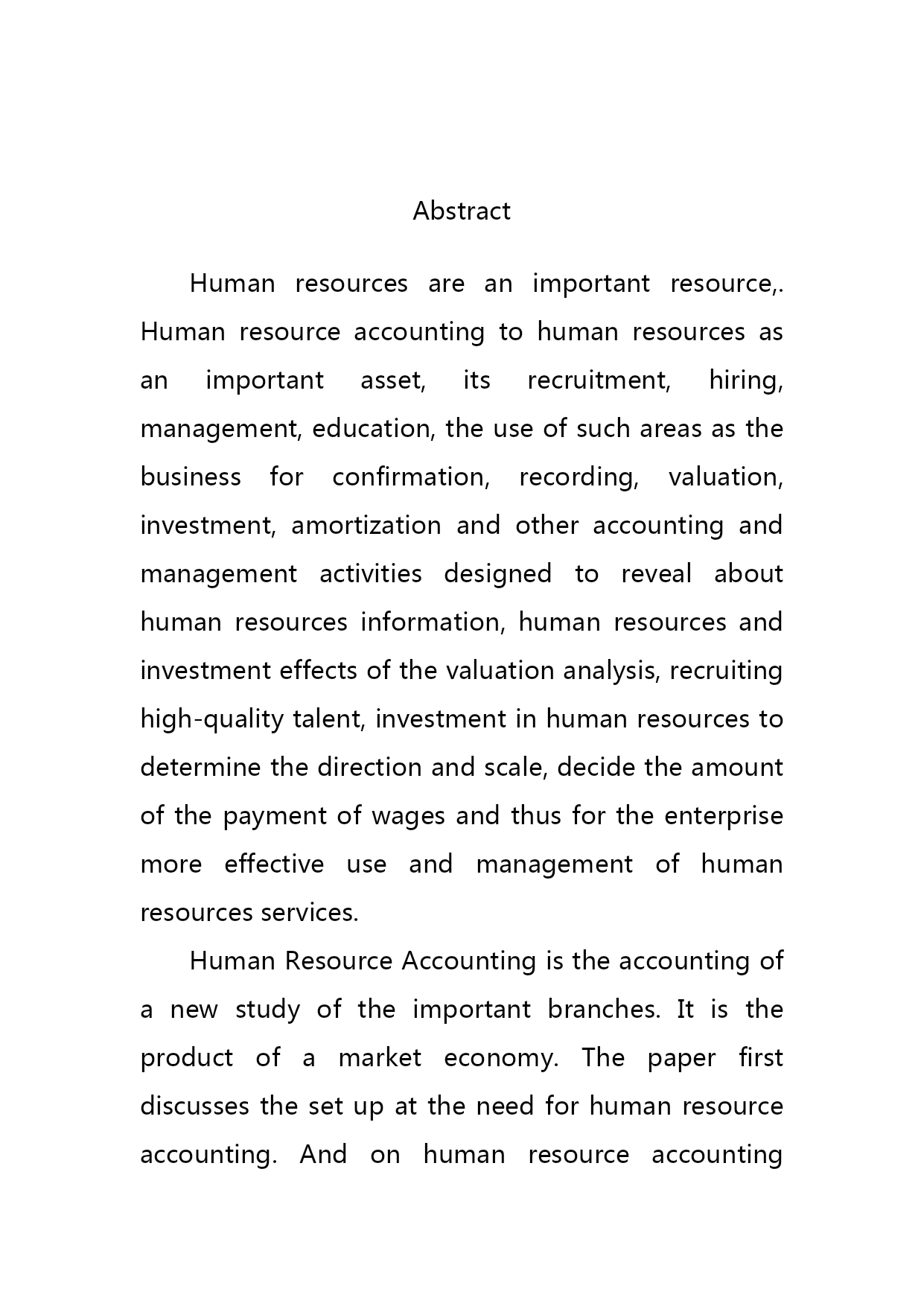 Abstract

Human resources are an important resource,. Human resource accounting to human resources as an important asset, its recruitment, hiring, management, education, the use of such areas as the business for confirmation, recording, valuation, investment, amortization and other accounting and management activities designed to reveal about human resources information, human resources and investment effects of the valuation analysis, recruiting high-quality talent, investment in human resources to determine the direction and scale, decide the amount of the payment of wages and thus for the enterprise more effective use and management of human resources services.

Human Resource Accounting is the accounting of a new study of the important branches. It is the product of a market economy. The paper first discusses the set up at the need for human resource accounting. And on human resource accounting